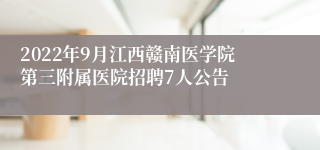 2022年9月江西赣南医学院第三附属医院招聘7人公告